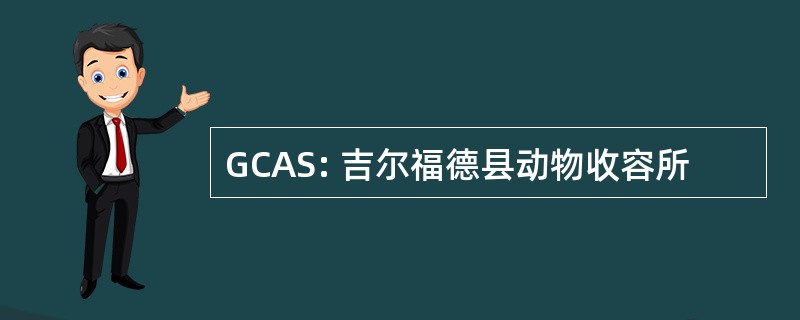 GCAS: 吉尔福德县动物收容所